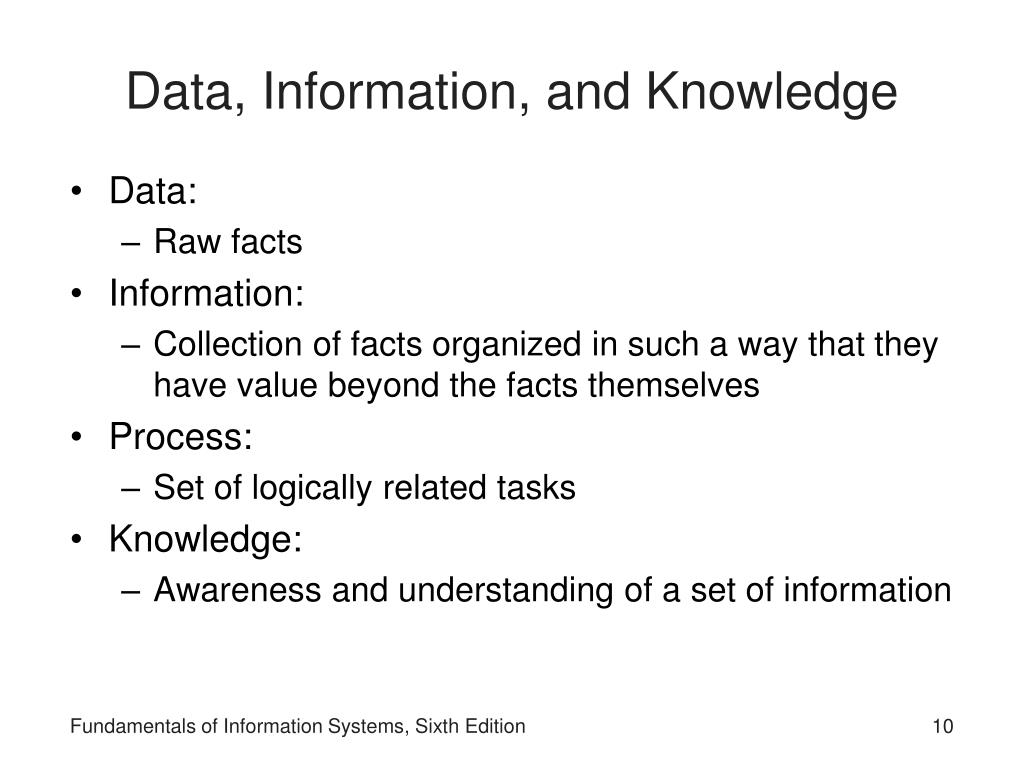 Data, Information, and Knowledge

• Data:
  – Raw facts
• Information:
  – Collection of facts organized in such a way that they have value beyond the facts themselves
• Process:
  – Set of logically related tasks
• Knowledge:
  – Awareness and understanding of a set of information

Fundamentals of Information Systems, Sixth Edition

10